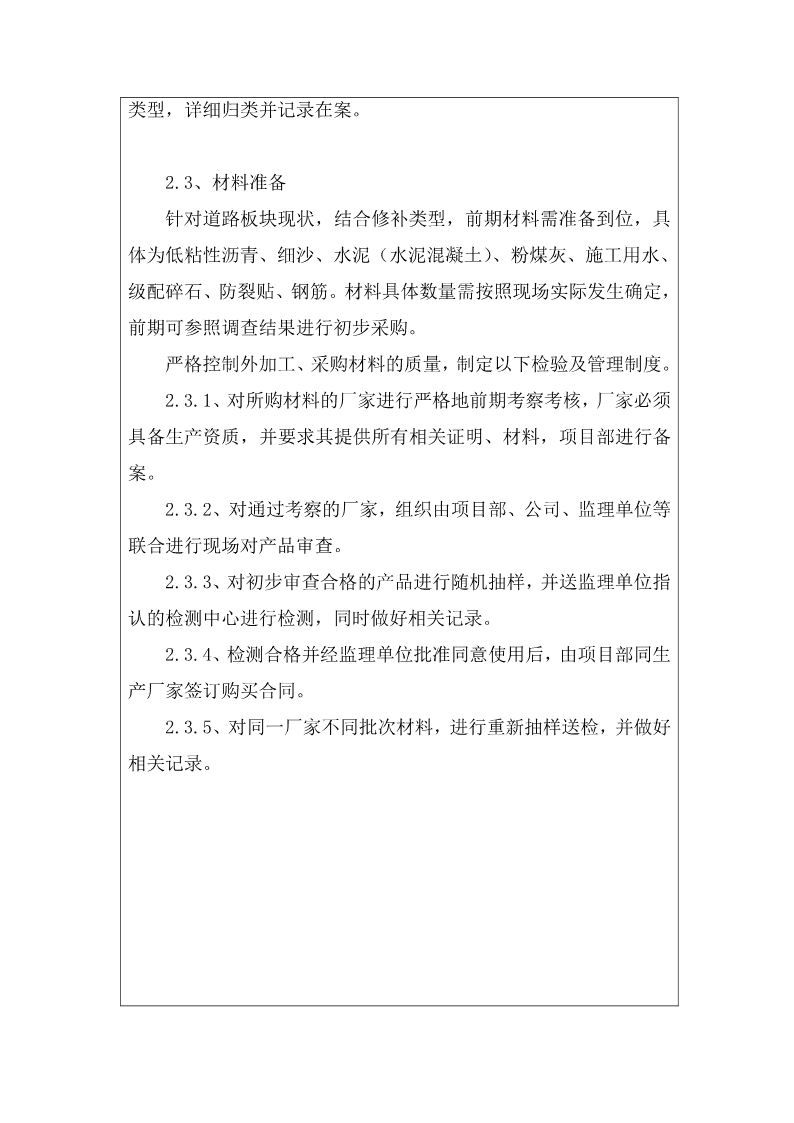 类型，详细归类并记录在案。

2.3、材料准备

针对道路板块现状，结合修补类型，前期材料需准备到位，具体为低粘性沥青、细沙、水泥（水泥混凝土）、粉煤灰、施工用水、级配碎石、防裂贴、钢筋。材料具体数量需按照现场实际发生确定，前期可参照调查结果进行初步采购。

严格控制外加工、采购材料的质量，制定以下检验及管理制度。

2.3.1、对所购材料的厂家进行严格地前期考察考核，厂家必须具备生产资质，并要求其提供所有相关证明、材料，项目部进行备案。

2.3.2、对通过考察的厂家，组织由项目部、公司、监理单位等联合进行现场对产品审查。

2.3.3、对初步审查合格的产品进行随机抽样，并送监理单位指认的检测中心进行检测，同时做好相关记录。

2.3.4、检测合格并经监理单位批准同意使用后，由项目部同生产厂家签订购买合同。

2.3.5、对同一厂家不同批次材料，进行重新抽样送检，并做好相关记录。